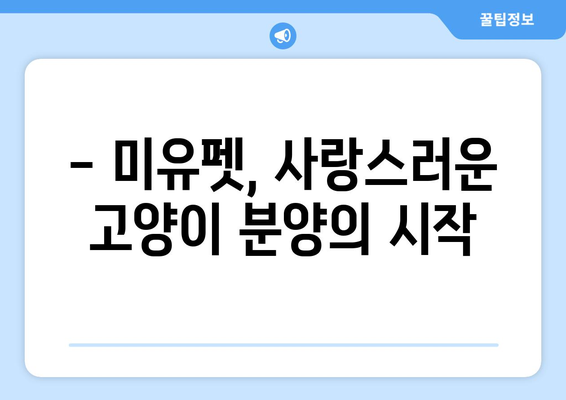 꿀팁정보

– 미유펫, 사랑스러운 고양이 분양의 시작